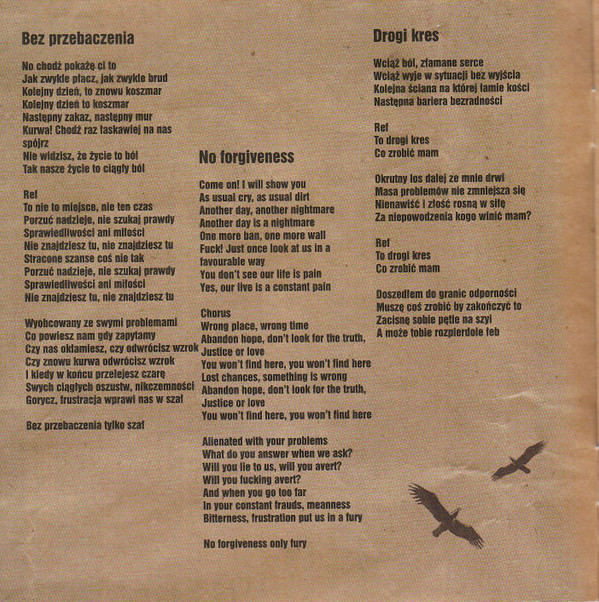 Bez przebaczenia

No chodź pokażę ci to
Jak zwykle płacz, jak zwykle brud
Kolejny dzień, to znowu koszmar
Kolejny dzień to koszmar
Następny zakaz, następny mur
Kurwa! Chodź raz łaskawiej na nas spójrz
Nie widzisz, że życie to ból
Tak nasze życie to ciągły ból

Ref
To nie to miejsce, nie ten czas
Porzuć nadzieje, nie szukaj prawdy
Sprawiedliwości ani miłości
Nie znajdziesz tu, nie znajdziesz tu
Stracone szanse coś nie tak
Porzuć nadzieje, nie szukaj prawdy
Sprawiedliwości ani miłości
Nie znajdziesz tu, nie znajdziesz tu

Wyobcowany ze swymi problemami
Co powiesz nam gdy zapytamy
Czy nas okłamiesz, czy odwrócisz wzrok
Czy znowu kurwa odwrócisz wzrok
I kiedy w końcu przelejesz czarę
Swych ciągłych oszustw, nikczemności
Gorycz, frustracja wprawi nas w szał

Bez przebaczenia tylko szał

No forgiveness

Come on! I will show you
As usual cry, as usual dirt
Another day, another nightmare
Another day is a nightmare
One more ban, one more wall
Fuck! Just once look at us in a favourable way
You don't see our life is pain
Yes, our live is a constant pain

Chorus
Wrong place, wrong time
Abandon hope, don't look for the truth,
Justice or love
You won't find here, you won't find here
Lost chances, something is wrong
Abandon hope, don't look for the truth,
Justice or love
You won't find here, you won't find here

Alienated with your problems
What do you answer when we ask?
Will you lie to us, will you avert?
Will you fucking avert?
And when you go too far
In your constant frauds, meanness
Bitterness, frustration put us in a fury

No forgiveness only fury

Drogi kres

Wciąż ból, złamane serce
Wciąż wyje w sytuacji bez wyjścia
Kolejna ściana na której łamie kości
Następna bariera bezradności

Ref
To drogi kres
Co zrobić mam

Okrutny los dalej ze mnie drwi
Masa problemów nie zmniejsza się
Nienawiść i złość rosną w siłę
Za niepowodzenia kogo winić mam?

Ref
To drogi kres
Co zrobić mam

Doszedłem do granic odporności
Muszę coś zrobić by zakończyć to
Zacisnę sobie pętle na szyi
A może tobie rozpierdole łeb